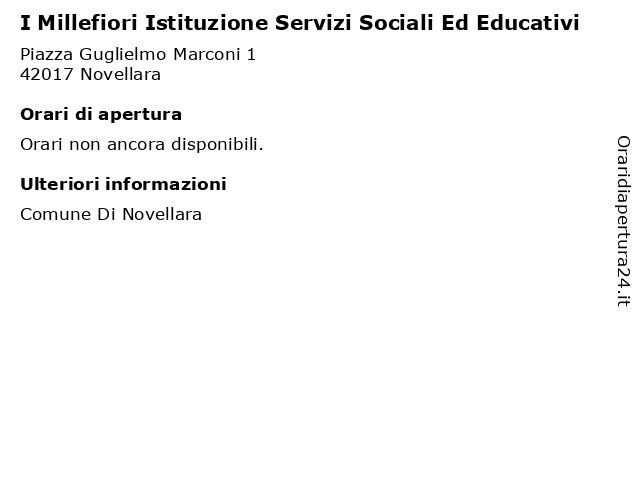 I Millefiori Istituzione Servizi Sociali Ed Educativi

Piazza Guglielmo Marconi 1
42017 Novellara

Orari di apertura

Orari non ancora disponibili.

Ulteriori informazioni

Comune Di Novellara

Oraridiapertura24.it